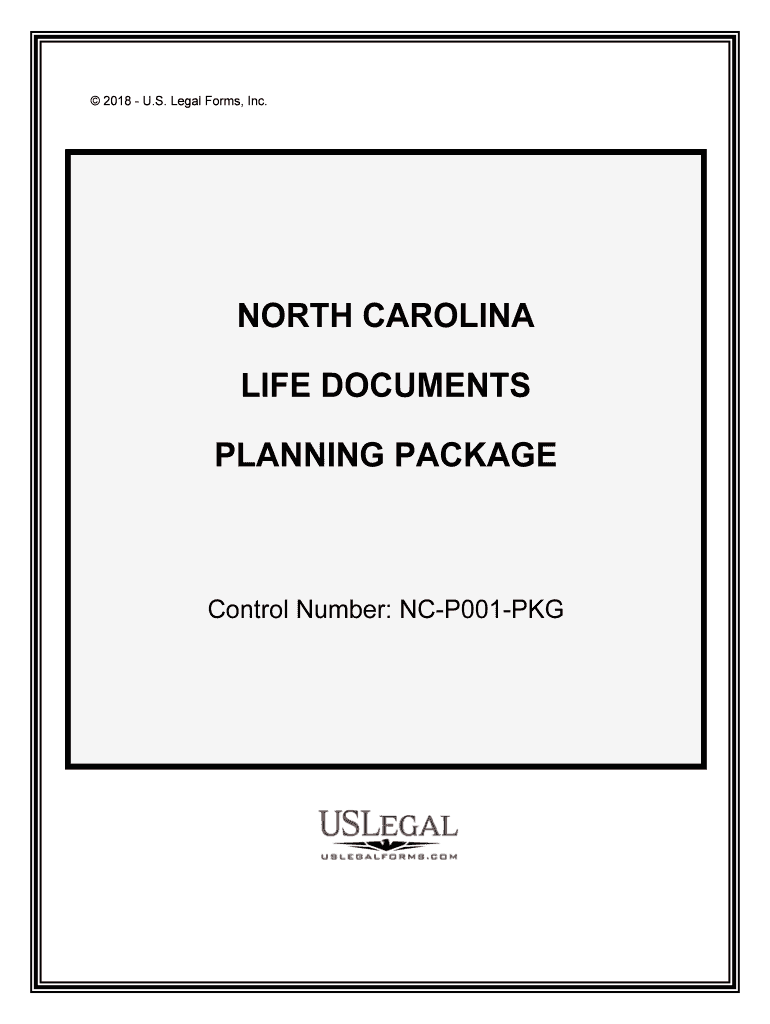 © 2018 - U.S. Legal Forms, Inc.

NORTH CAROLINA

LIFE DOCUMENTS

PLANNING PACKAGE

Control Number: NC-P001-PKG

USLEGAL

USLEGALFORMS.COM